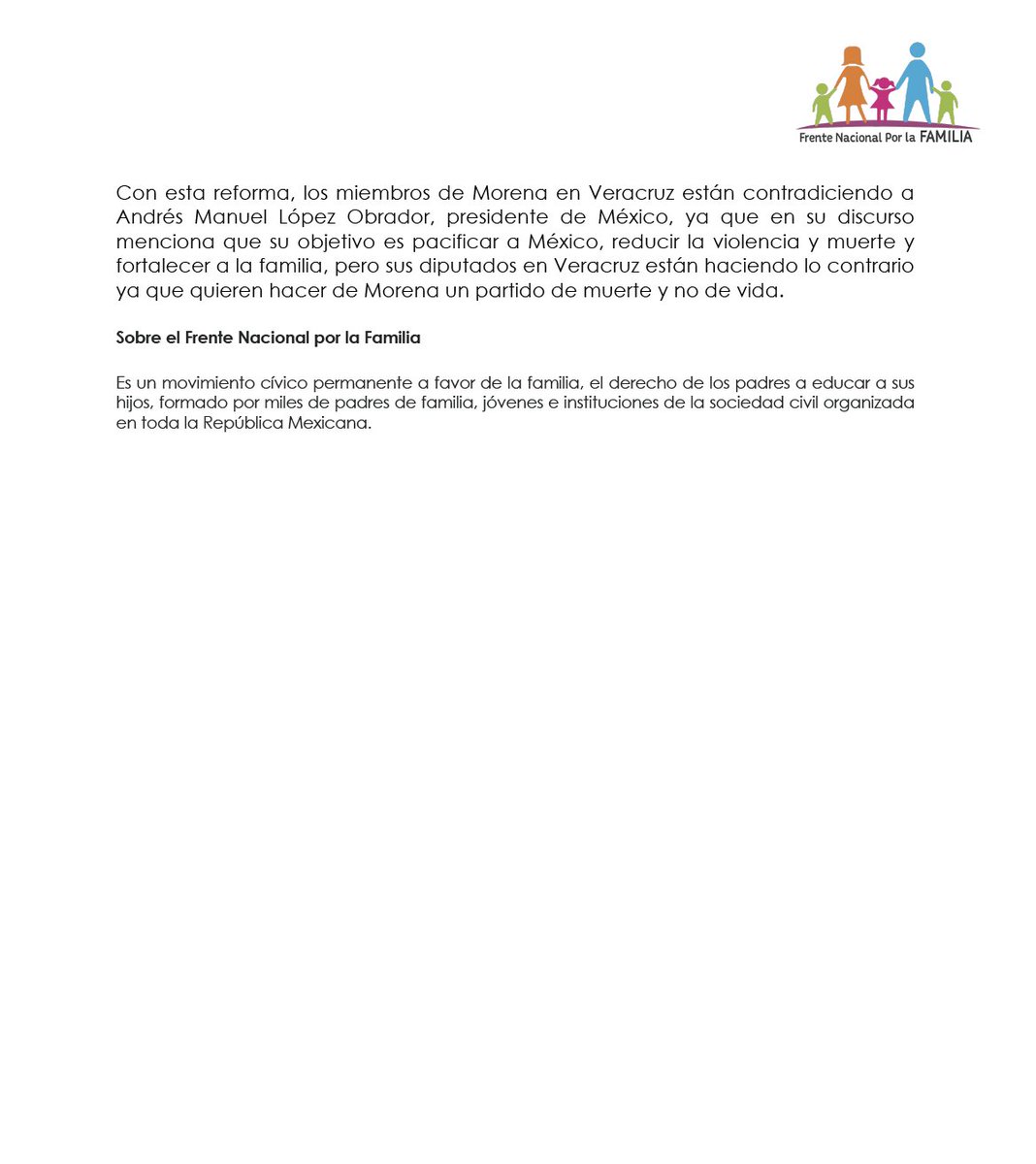 Frente Nacional Por la FAMILIA

Con esta reforma, los miembros de Morena en Veracruz están contradiciendo a Andrés Manuel López Obrador, presidente de México, ya que en su discurso menciona que su objetivo es pacificar a México, reducir la violencia y muerte y fortalecer a la familia, pero sus diputados en Veracruz están haciendo lo contrario ya que quieren hacer de Morena un partido de muerte y no de vida.

Sobre el Frente Nacional por la Familia

Es un movimiento cívico permanente a favor de la familia, el derecho de los padres a educar a sus hijos, formado por miles de padres de familia, jóvenes e instituciones de la sociedad civil organizada en toda la República Mexicana.